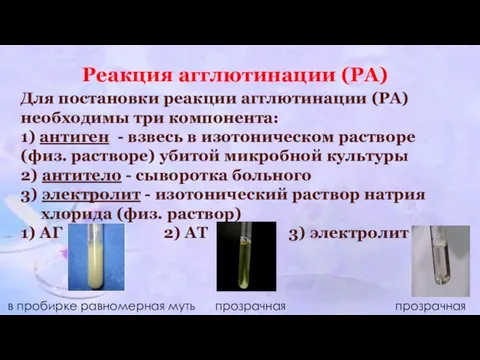 Реакция агглютинации (РА)

Для постановки реакции агглютинации (РА) необходимы три компонента:
1) антиген - взвесь в изотоническом растворе (физ. растворе) убитой микробной культуры
2) антитело - сыворотка больного
3) электролит - изотонический раствор натрия хлорида (физ. раствор)

1) АГ 2) АТ 3) электролит

в пробирке равномерная муть прозрачная прозрачная